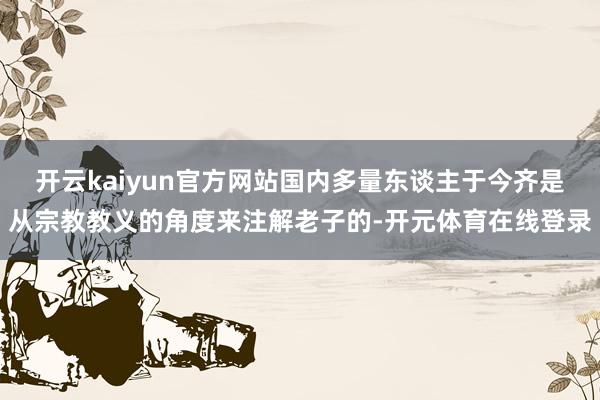 开云kaiyun官方网站国内多量东谈主于今齐是从宗教教义的角度来注解老子的-开元体育在线登录